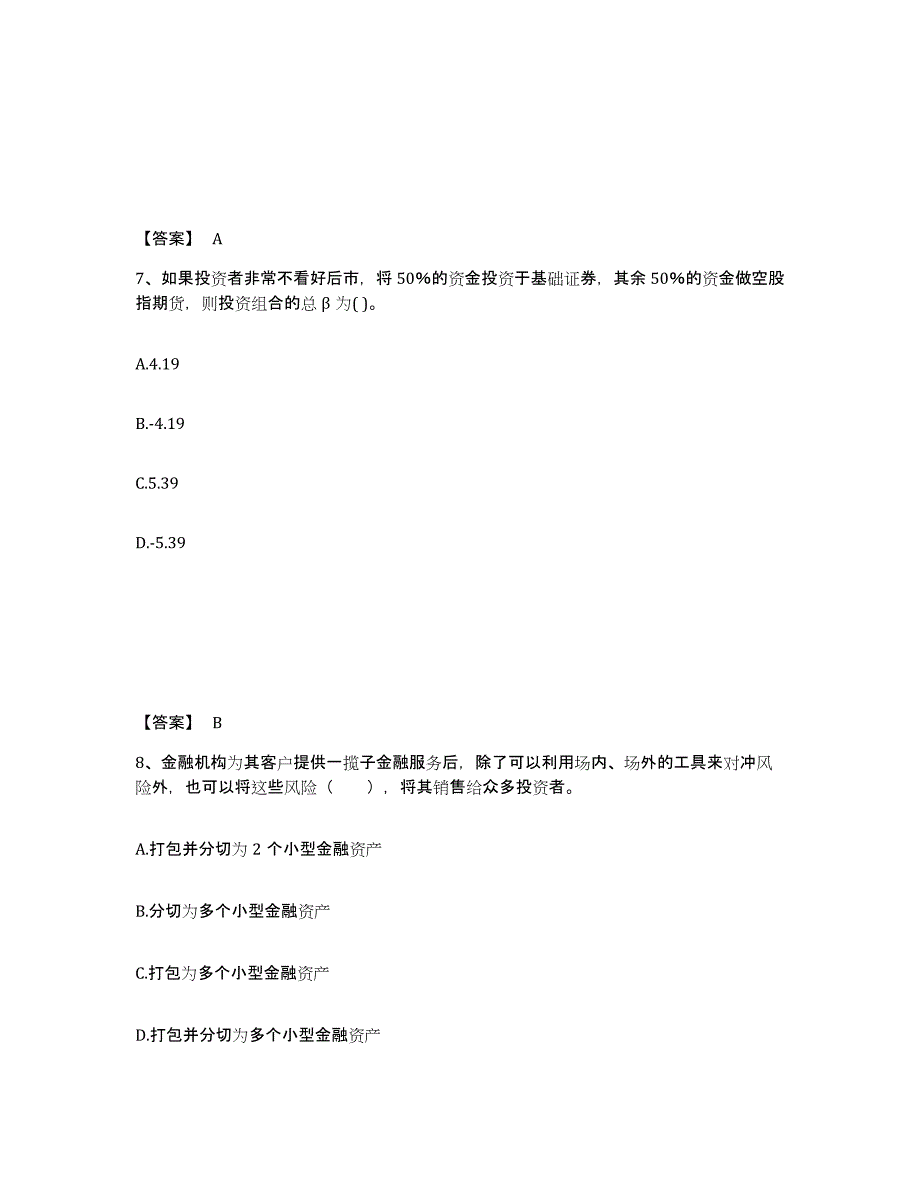 【答案】 A

7、如果投资者非常不看好后市，将 50%的资金投资于基础证券，其余 50%的资金做空股指期货，则投资组合的总 β 为( )。

A.4.19

B.-4.19

C.5.39

D.-5.39

【答案】 B

8、金融机构为其客户提供一揽子金融服务后，除了可以利用场内、场外的工具来对冲风险外，也可以将这些风险（　　），将其销售给众多投资者。

A.打包并分切为 2 个小型金融资产

B.分切为多个小型金融资产

C.打包为多个小型金融资产

D.打包并分切为多个小型金融资产